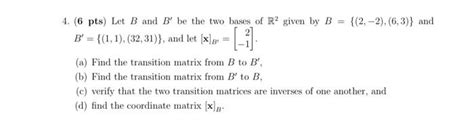 4. **(6 pts)** Let $B$ and $B'$ be the two bases of $\mathbb{R}^2$ given by $B = \{(2,-2),(6,3)\}$ and $B' = \{(1,1),(32,31)\}$, and let $[\mathbf{x}]_{B'} = \begin{bmatrix} 2 \\ -1 \end{bmatrix}$.

(a) Find the transition matrix from $B$ to $B'$,

(b) Find the transition matrix from $B'$ to $B$,

(c) verify that the two transition matrices are inverses of one another, and

(d) find the coordinate matrix $[\mathbf{x}]_B$.